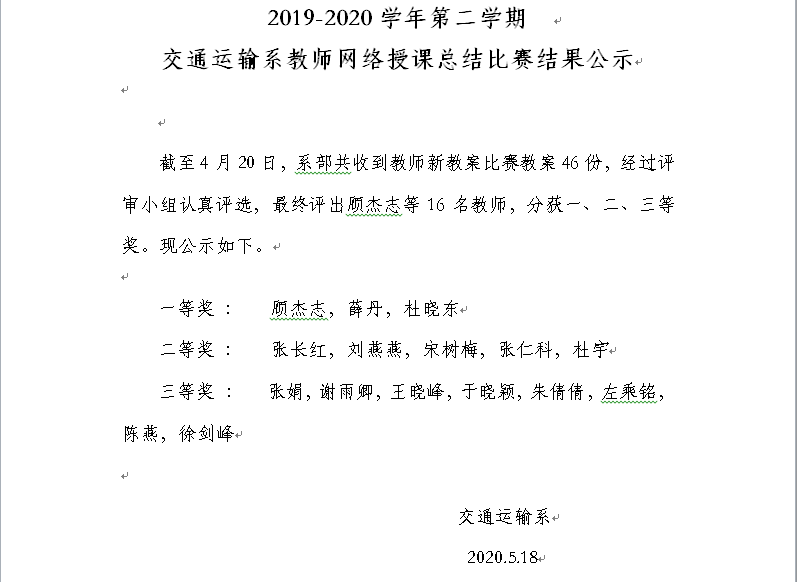 2019-2020 学年第二学期

交通运输系教师网络授课总结比赛结果公示

截至 4 月 20 日，系部共收到教师新教案比赛教案 46 份，经过评审小组认真评选，最终评出顾杰志等 16 名教师，分获一、二、三等奖。现公示如下。

一等奖： 顾杰志，薛丹，杜晓东

二等奖： 张长红，刘燕燕，宋树梅，张仁科，杜宇

三等奖： 张娟，谢雨卿，王晓峰，于晓颖，朱倩倩，左乘铭，陈燕，徐剑峰

交通运输系

2020.5.18